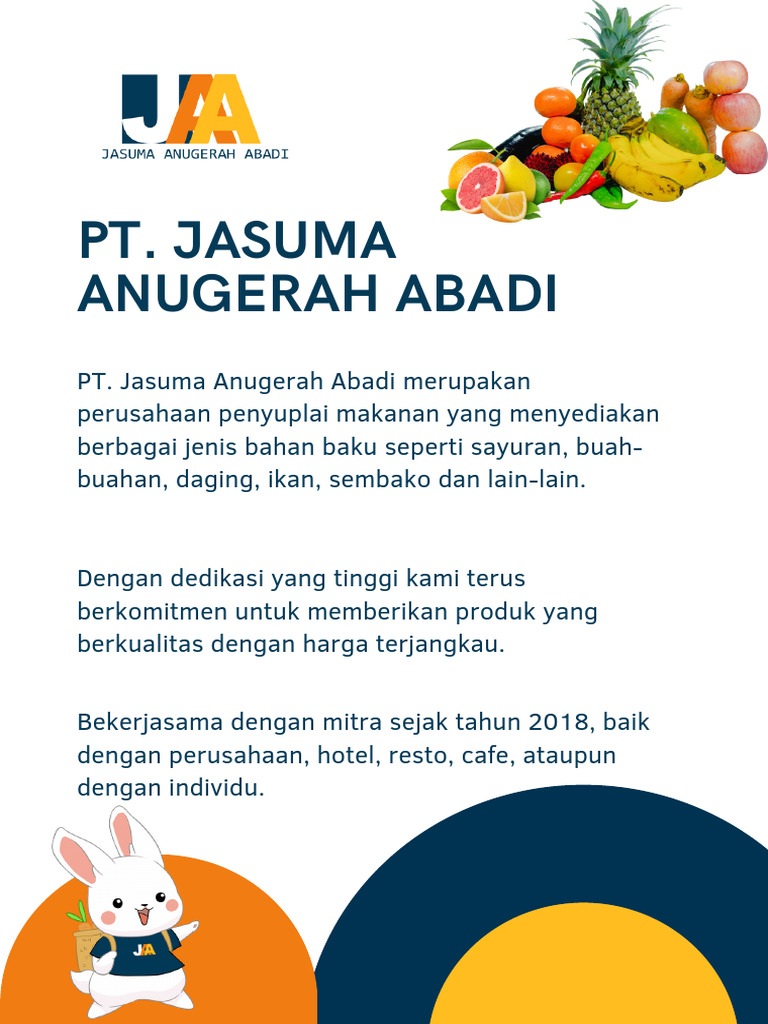 JAA
JASUMA ANUGERAH ABADI

PT. JASUMA ANUGERAH ABADI

PT. Jasuma Anugerah Abadi merupakan perusahaan penyuplai makanan yang menyediakan berbagai jenis bahan baku seperti sayuran, buah-buahan, daging, ikan, sembako dan lain-lain.

Dengan dedikasi yang tinggi kami terus berkomitmen untuk memberikan produk yang berkualitas dengan harga terjangkau.

Bekerjasama dengan mitra sejak tahun 2018, baik dengan perusahaan, hotel, resto, cafe, ataupun dengan individu.

JAA